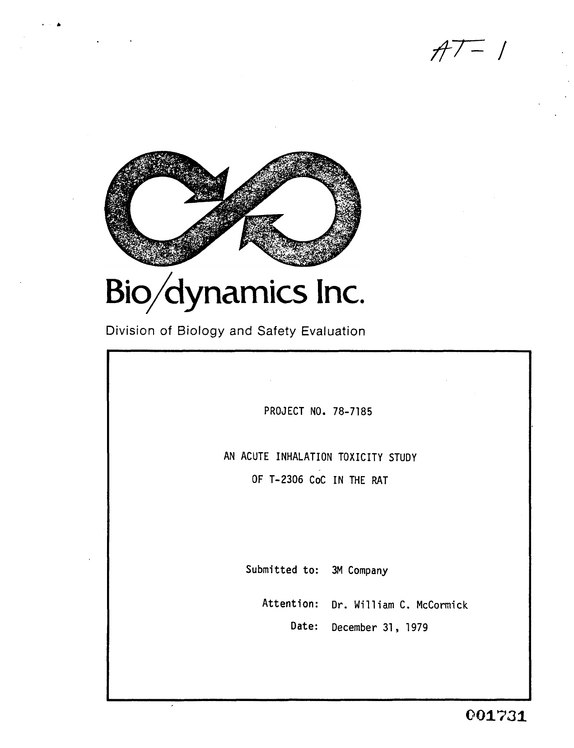 AT-1

Bio/dynamics Inc.

Division of Biology and Safety Evaluation

PROJECT NO. 78-7185

AN ACUTE INHALATION TOXICITY STUDY
OF T-2306 CoC IN THE RAT

Submitted to: 3M Company

Attention: Dr. William C. McCormick

Date: December 31, 1979

001731